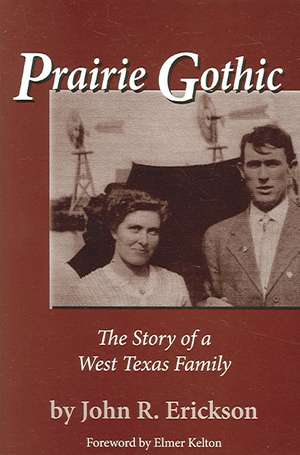 Prairie Gothic

The Story of a West Texas Family

by John R. Erickson

Foreword by Elmer Kelton